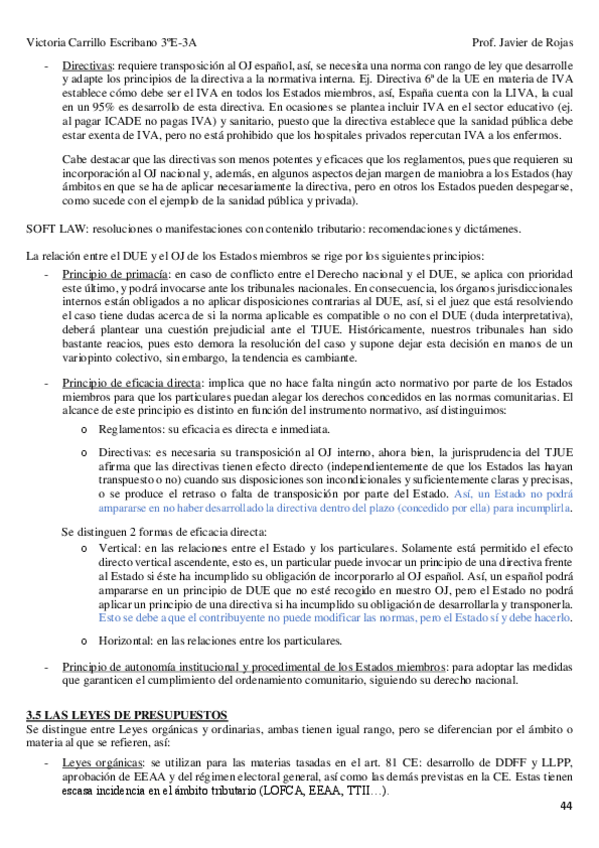 Victoria Carrillo Escribano 3ºE-3A Prof. Javier de Rojas

- Directivas: requiere transposición al OJ español, así, se necesita una norma con rango de ley que desarrolle y adapte los principios de la directiva a la normativa interna. Ej. Directiva 6ª de la UE en materia de IVA establece cómo debe ser el IVA en todos los Estados miembros, así, España cuenta con la LIVA, la cual en un 95% es desarrollo de esta directiva. En ocasiones se plantea incluir IVA en el sector educativo (ej. al pagar ICADE no pagas IVA) y sanitario, puesto que la directiva establece que la sanidad pública debe estar exenta de IVA, pero no está prohibido que los hospitales privados repercutan IVA a los enfermos.

Cabe destacar que las directivas son menos potentes y eficaces que los reglamentos, pues que requieren su incorporación al OJ nacional y, además, en algunos aspectos dejan margen de maniobra a los Estados (hay ámbitos en que se ha de aplicar necesariamente la directiva, pero en otros los Estados pueden despegarse, como sucede con el ejemplo de la sanidad pública y privada).

SOFT LAW: resoluciones o manifestaciones con contenido tributario: recomendaciones y dictámenes.

La relación entre el DUE y el OJ de los Estados miembros se rige por los siguientes principios:

- Principio de primacía: en caso de conflicto entre el Derecho nacional y el DUE, se aplica con prioridad este último, y podrá invocarse ante los tribunales nacionales. En consecuencia, los órganos jurisdiccionales internos están obligados a no aplicar disposiciones contrarias al DUE, así, si el juez que está resolviendo el caso tiene dudas acerca de si la norma aplicable es compatible o no con el DUE (duda interpretativa), deberá plantear una cuestión prejudicial ante el TJUE. Históricamente, nuestros tribunales han sido bastante reacios, pues esto demora la resolución del caso y supone dejar esta decisión en manos de un variopinto colectivo, sin embargo, la tendencia es cambiante.

- Principio de eficacia directa: implica que no hace falta ningún acto normativo por parte de los Estados miembros para que los particulares puedan alegar los derechos concedidos en las normas comunitarias. El alcance de este principio es distinto en función del instrumento normativo, así distinguimos:
o Reglamentos: su eficacia es directa e inmediata.
o Directivas: es necesaria su transposición al OJ interno, ahora bien, la jurisprudencia del TJUE afirma que las directivas tienen efecto directo (independientemente de que los Estados las hayan transpuesto o no) cuando sus disposiciones son incondicionales y suficientemente claras y precisas, o se produce el retraso o falta de transposición por parte del Estado. Así, un Estado no podrá ampararse en no haber desarrollado la directiva dentro del plazo (concedido por ella) para incumplirla.

Se distinguen 2 formas de eficacia directa:
o Vertical: en las relaciones entre el Estado y los particulares. Solamente está permitido el efecto directo vertical ascendente, esto es, un particular puede invocar un principio de una directiva frente al Estado si éste ha incumplido su obligación de incorporarlo al OJ español. Así, un español podrá ampararse en un principio de DUE que no esté recogido en nuestro OJ, pero el Estado no podrá aplicar un principio de una directiva si ha incumplido su obligación de desarrollarla y transponerla. Esto se debe a que el contribuyente no puede modificar las normas, pero el Estado sí y debe hacerlo.
o Horizontal: en las relaciones entre los particulares.

- Principio de autonomía institucional y procedimental de los Estados miembros: para adoptar las medidas que garanticen el cumplimiento del ordenamiento comunitario, siguiendo su derecho nacional.

3.5 LAS LEYES DE PRESUPUESTOS
Se distingue entre Leyes orgánicas y ordinarias, ambas tienen igual rango, pero se diferencian por el ámbito o materia al que se refieren, así:
- Leyes orgánicas: se utilizan para las materias tasadas en el art. 81 CE: desarrollo de DDFF y LLPP, aprobación de EEAA y del régimen electoral general, así como las demás previstas en la CE. Estas tienen escasa incidencia en el ámbito tributario (LOFCA, EEAA, TTII…).

44